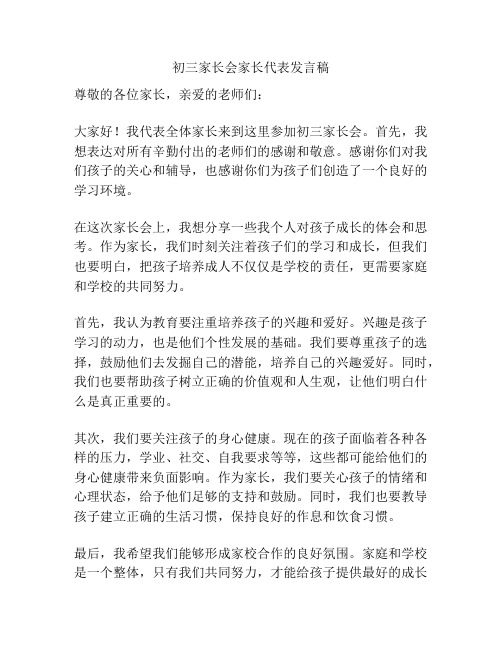 初三家长会家长代表发言稿

尊敬的各位家长，亲爱的老师们：

大家好！我代表全体家长来到这里参加初三家长会。首先，我想表达对所有辛勤付出的老师们的感谢和敬意。感谢你们对我们孩子的关心和辅导，也感谢你们为孩子们创造了一个良好的学习环境。

在这次家长会上，我想分享一些我个人对孩子成长的体会和思考。作为家长，我们时刻关注着孩子们的学习和成长，但我们也要明白，把孩子培养成人不仅仅是学校的责任，更需要家庭和学校的共同努力。

首先，我认为教育要注重培养孩子的兴趣和爱好。兴趣是孩子学习的动力，也是他们个性发展的基础。我们要尊重孩子的选择，鼓励他们去发掘自己的潜能，培养自己的兴趣爱好。同时，我们也要帮助孩子树立正确的价值观和人生观，让他们明白什么是真正重要的。

其次，我们要关注孩子的身心健康。现在的孩子面临着各种各样的压力，学业、社交、自我要求等等，这些都可能给他们的身心健康带来负面影响。作为家长，我们要关心孩子的情绪和心理状态，给予他们足够的支持和鼓励。同时，我们也要教导孩子建立正确的生活习惯，保持良好的作息和饮食习惯。

最后，我希望我们能够形成家校合作的良好氛围。家庭和学校是一个整体，只有我们共同努力，才能给孩子提供最好的成长